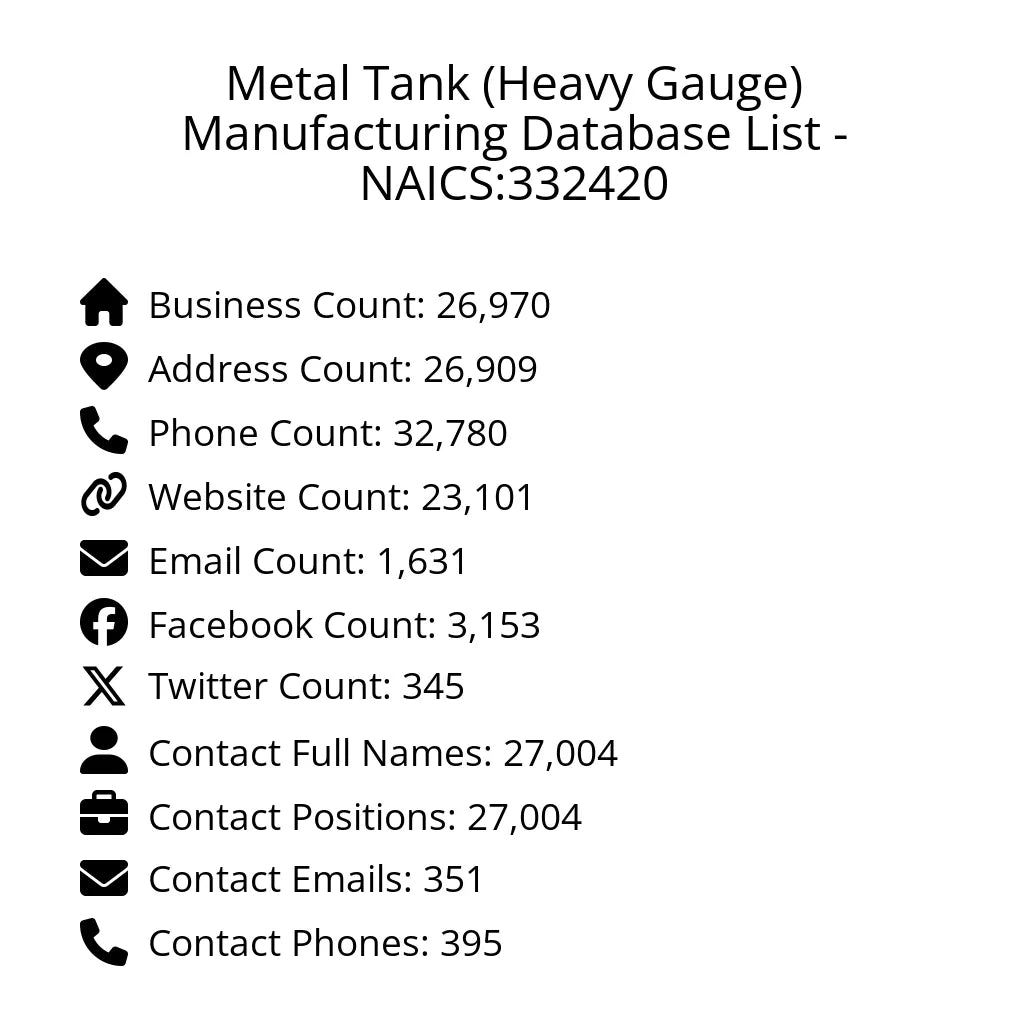 Metal Tank (Heavy Gauge) Manufacturing Database List - NAICS:332420

Business Count: 26,970
Address Count: 26,909
Phone Count: 32,780
Website Count: 23,101
Email Count: 1,631
Facebook Count: 3,153
Twitter Count: 345
Contact Full Names: 27,004
Contact Positions: 27,004
Contact Emails: 351
Contact Phones: 395